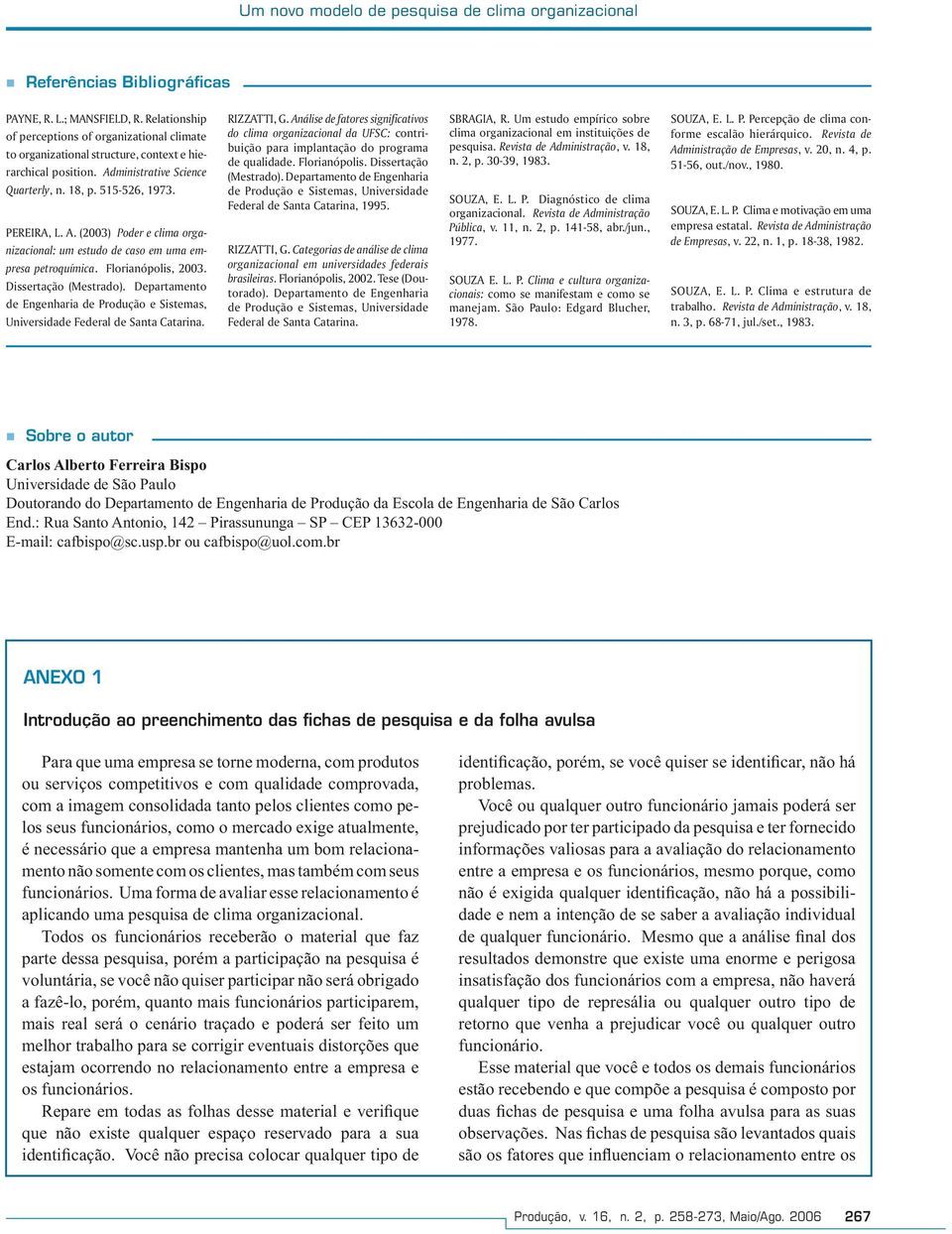 Um novo modelo de pesquisa de clima organizacional

Referências Bibliográficas

PAYNE, R. L.; MANSFIELD, R. Relationship of perceptions of organizational climate to organizational structure, context e hierarchical position. Administrative Science Quarterly, n. 18, p. 515-526, 1973.

PEREIRA, L. A. (2003) Poder e clima organizacional: um estudo de caso em uma empresa petroquímica. Florianópolis, 2003. Dissertação (Mestrado). Departamento de Engenharia de Produção e Sistemas, Universidade Federal de Santa Catarina.

RIZZATTI, G. Análise de fatores significativos do clima organizacional da UFSC: contribuição para implantação do programa de qualidade. Florianópolis. Dissertação (Mestrado). Departamento de Engenharia de Produção e Sistemas, Universidade Federal de Santa Catarina, 1995.

RIZZATTI, G. Categorias de análise de clima organizacional em universidades federais brasileiras. Florianópolis, 2002. Tese (Doutorado). Departamento de Engenharia de Produção e Sistemas, Universidade Federal de Santa Catarina.

SBRAGIA, R. Um estudo empírico sobre clima organizacional em instituições de pesquisa. Revista de Administração, v. 18, n. 2, p. 30-39, 1983.

SOUZA, E. L. P. Diagnóstico de clima organizacional. Revista de Administração Pública, v. 11, n. 2, p. 141-58, abr./jun., 1977.

SOUZA E. L. P. Clima e cultura organizacionais: como se manifestam e como se manejam. São Paulo: Edgard Blucher, 1978.

SOUZA, E. L. P. Percepção de clima conforme escalão hierárquico. Revista de Administração de Empresas, v. 20, n. 4, p. 51-56, out./nov., 1980.

SOUZA, E. L. P. Clima e motivação em uma empresa estatal. Revista de Administração de Empresas, v. 22, n. 1, p. 18-38, 1982.

SOUZA, E. L. P. Clima e estrutura de trabalho. Revista de Administração, v. 18, n. 3, p. 68-71, jul./set., 1983.

Sobre o autor

Carlos Alberto Ferreira Bispo
Universidade de São Paulo
Doutorando do Departamento de Engenharia de Produção da Escola de Engenharia de São Carlos
End.: Rua Santo Antonio, 142 – Pirassununga – SP – CEP 13632-000
E-mail: cafbispo@sc.usp.br ou cafbispo@uol.com.br

ANEXO 1

Introdução ao preenchimento das fichas de pesquisa e da folha avulsa

Para que uma empresa se torne moderna, com produtos ou serviços competitivos e com qualidade comprovada, com a imagem consolidada tanto pelos clientes como pelos seus funcionários, como o mercado exige atualmente, é necessário que a empresa mantenha um bom relacionamento não somente com os clientes, mas também com seus funcionários. Uma forma de avaliar esse relacionamento é aplicando uma pesquisa de clima organizacional.

Todos os funcionários receberão o material que faz parte dessa pesquisa, porém a participação na pesquisa é voluntária, se você não quiser participar não será obrigado a fazê-lo, porém, quanto mais funcionários participarem, mais real será o cenário traçado e poderá ser feito um melhor trabalho para se corrigir eventuais distorções que estajam ocorrendo no relacionamento entre a empresa e os funcionários.

Repare em todas as folhas desse material e verifique que não existe qualquer espaço reservado para a sua identificação. Você não precisa colocar qualquer tipo de identificação, porém, se você quiser se identificar, não há problemas.

Você ou qualquer outro funcionário jamais poderá ser prejudicado por ter participado da pesquisa e ter fornecido informações valiosas para a avaliação do relacionamento entre a empresa e os funcionários, mesmo porque, como não é exigida qualquer identificação, não há a possibilidade e nem a intenção de se saber a avaliação individual de qualquer funcionário. Mesmo que a análise final dos resultados demonstre que existe uma enorme e perigosa insatisfação dos funcionários com a empresa, não haverá qualquer tipo de represália ou qualquer outro tipo de retorno que venha a prejudicar você ou qualquer outro funcionário.

Esse material que você e todos os demais funcionários estão recebendo e que compõe a pesquisa é composto por duas fichas de pesquisa e uma folha avulsa para as suas observações. Nas fichas de pesquisa são levantados quais são os fatores que influenciam o relacionamento entre os

Produção, v. 16, n. 2, p. 258-273, Maio/Ago. 2006 267